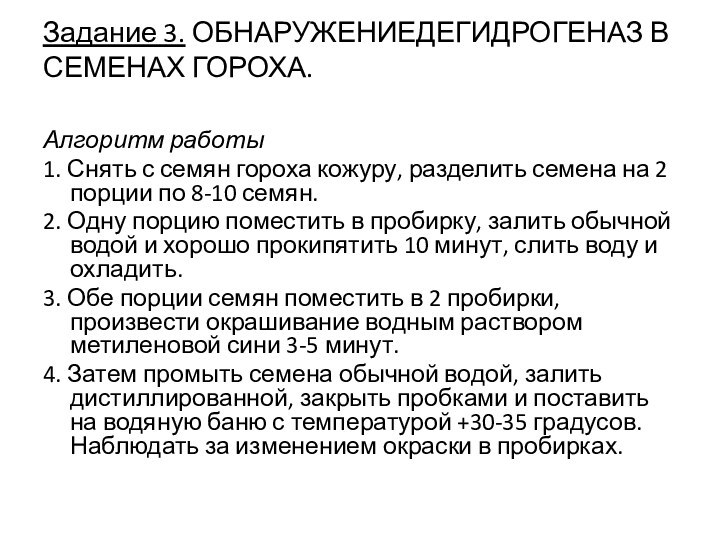 Задание 3. ОБНАРУЖЕНИЕДЕГИДРОГЕНАЗ В СЕМЕНАХ ГОРОХА.

Алгоритм работы

1. Снять с семян гороха кожуру, разделить семена на 2 порции по 8-10 семян.

2. Одну порцию поместить в пробирку, залить обычной водой и хорошо прокипятить 10 минут, слить воду и охладить.

3. Обе порции семян поместить в 2 пробирки, произвести окрашивание водным раствором метиленовой сини 3-5 минут.

4. Затем промыть семена обычной водой, залить дистиллированной, закрыть пробками и поставить на водяную баню с температурой +30-35 градусов. Наблюдать за изменением окраски в пробирках.